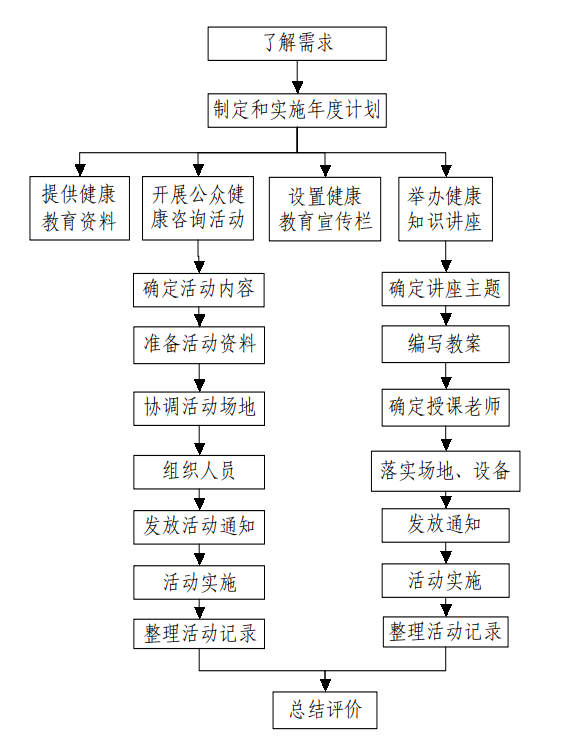 了解需求

制定和实施年度计划

提供健康教育资料

开展公众健康咨询活动

设置健康教育宣传栏

举办健康知识讲座

确定活动内容

准备活动资料

协调活动场地

组织人员

发放活动通知

活动实施

整理活动记录

确定讲座主题

编写教案

确定授课老师

落实场地、设备

发放通知

活动实施

整理活动记录

总结评价